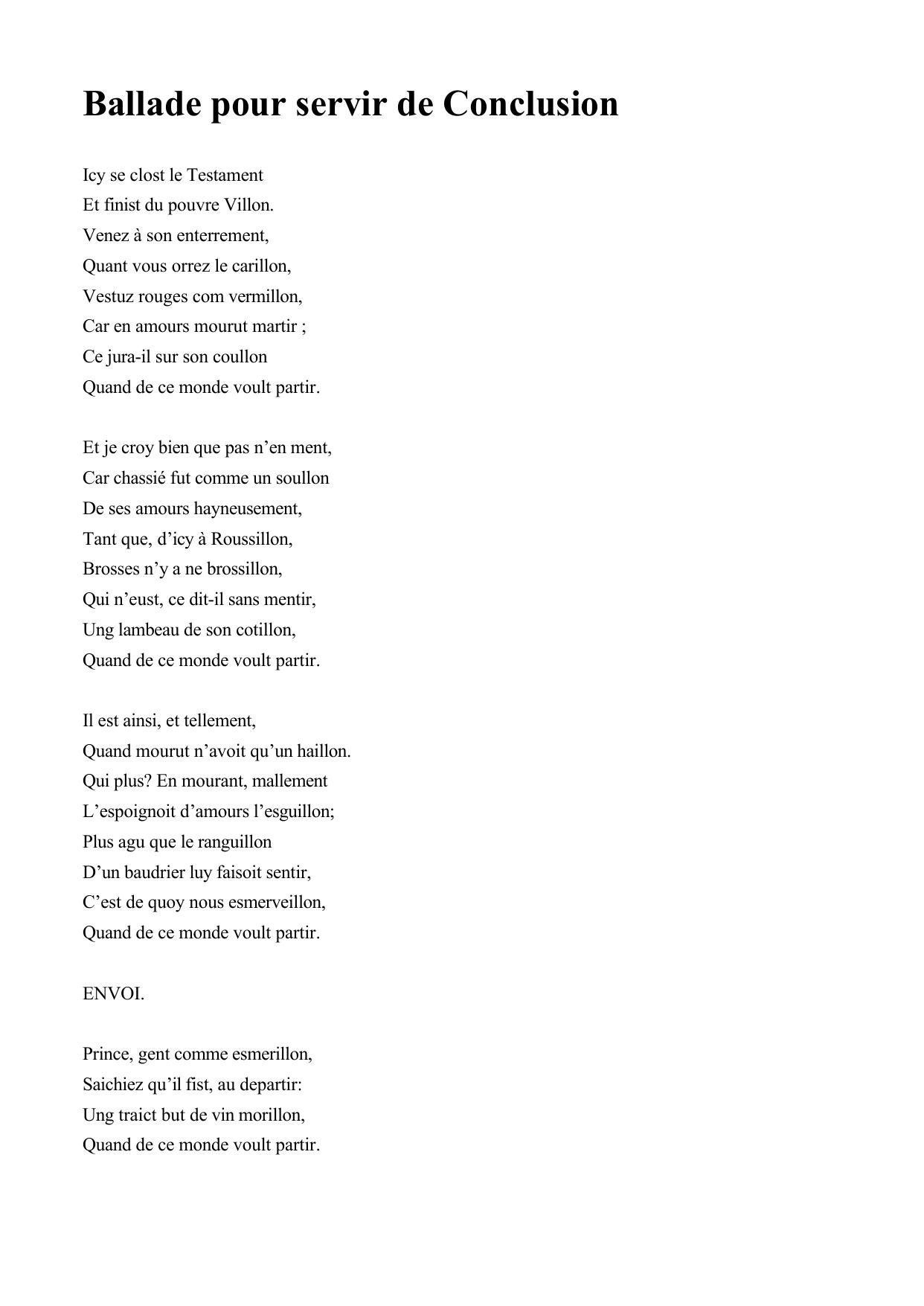 Ballade pour servir de Conclusion

Icy se clost le Testament
Et finist du pouvre Villon.
Venez à son enterrement,
Quant vous orrez le carillon,
Vestuz rouges com vermillon,
Car en amours mourut martir ;
Ce jura-il sur son coullon
Quand de ce monde voult partir.

Et je croy bien que pas n’en ment,
Car chassié fut comme un soullon
De ses amours hayneusement,
Tant que, d’icy à Roussillon,
Brosses n’y a ne brossillon,
Qui n’eust, ce dit-il sans mentir,
Ung lambeau de son cotillon,
Quand de ce monde voult partir.

Il est ainsi, et tellement,
Quand mourut n’avoit qu’un haillon.
Qui plus? En mourant, mallement
L’espoignoit d’amours l’esguillon;
Plus agu que le ranguillon
D’un baudrier luy faisoit sentir,
C’est de quoy nous esmerveillon,
Quand de ce monde voult partir.

ENVOI.

Prince, gent comme esmerillon,
Saichiez qu’il fist, au departir:
Ung traict but de vin morillon,
Quand de ce monde voult partir.